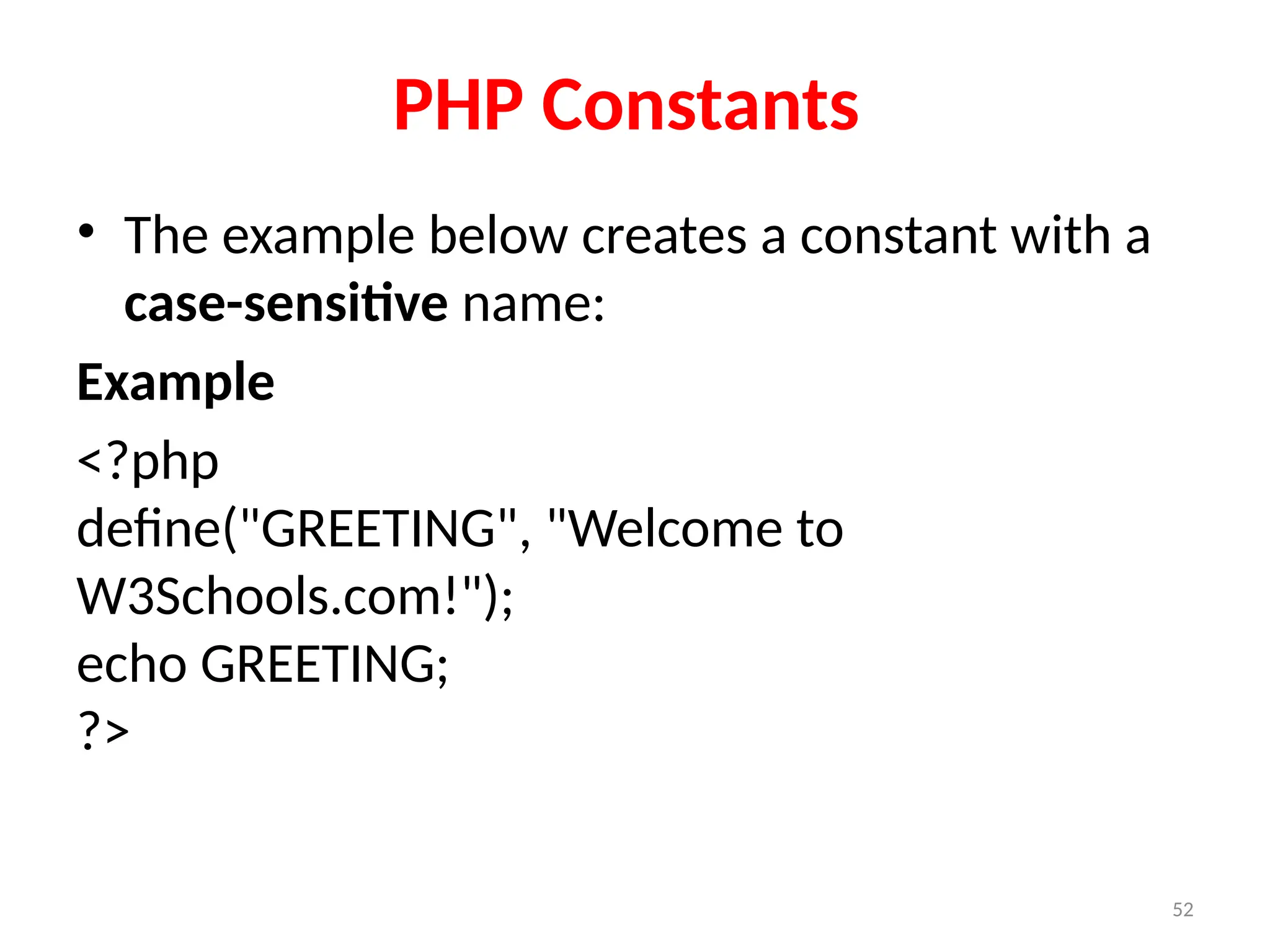 PHP Constants

• The example below creates a constant with a case-sensitive name:

Example

<?php
define("GREETING", "Welcome to W3Schools.com!");
echo GREETING;
?>

52